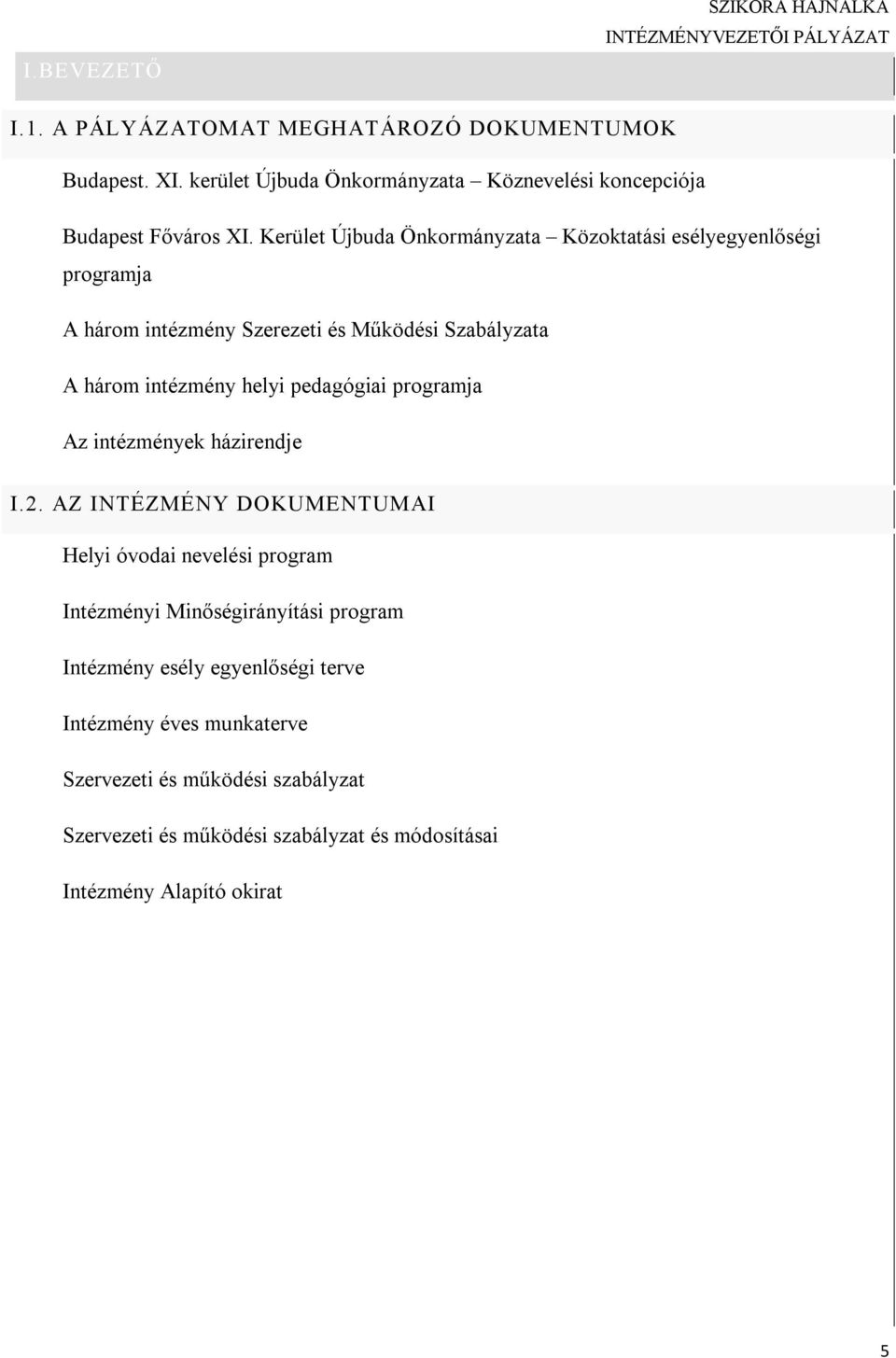 SZIKORA HAJNALKA
INTÉZMÉNYVEZETŐI PÁLYÁZAT

I.BEVEZETŐ

I.1. A PÁLYÁZATOMAT MEGHATÁROZÓ DOKUMENTUMOK

Budapest. XI. kerület Újbuda Önkormányzata – Köznevelési koncepciója

Budapest Főváros XI. Kerület Újbuda Önkormányzata – Közoktatási esélyegyenlőségi programja

A három intézmény Szerezeti és Működési Szabályzata

A három intézmény helyi pedagógiai programja

Az intézmények házirendje

I.2. AZ INTÉZMÉNY DOKUMENTUMAI

Helyi óvodai nevelési program

Intézményi Minőségirányítási program

Intézmény esély egyenlőségi terve

Intézmény éves munkaterve

Szervezeti és működési szabályzat

Szervezeti és működési szabályzat és módosításai

Intézmény Alapító okirat

5